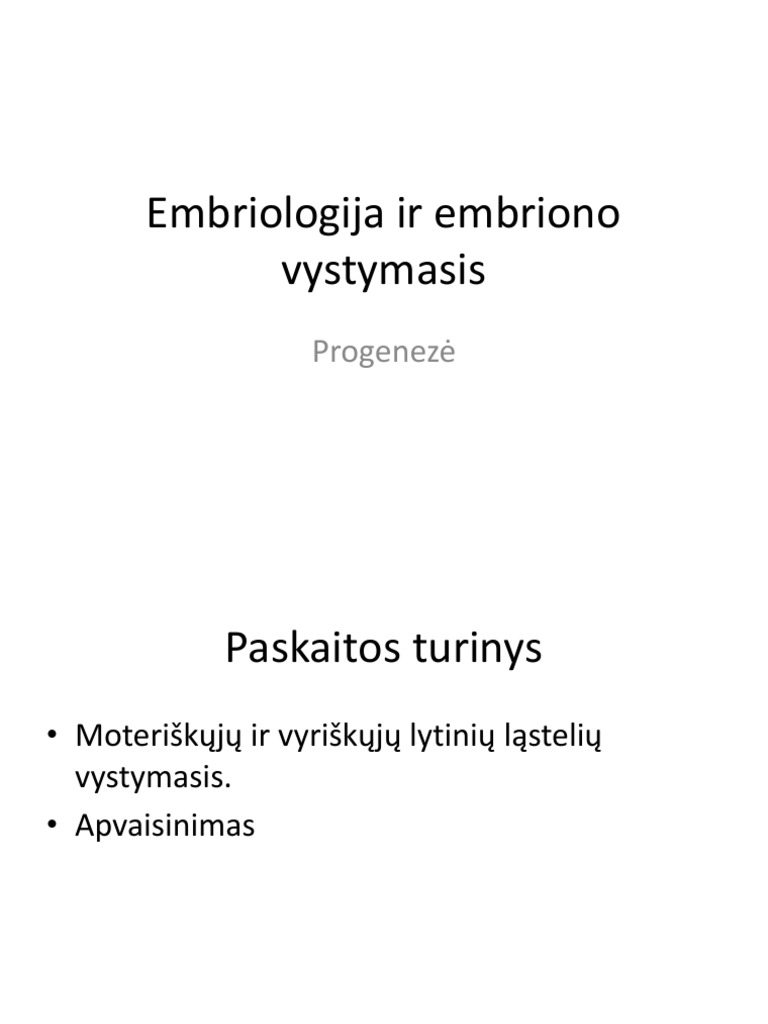 Embriologija ir embriono vystymasis

Progenezė

Paskaitos turinys

• Moteriškųjų ir vyriškųjų lytinių ląstelių vystymasis.
• Apvaisinimas